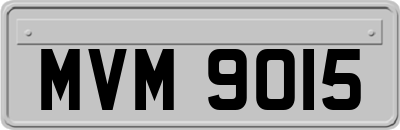 MVM 9015